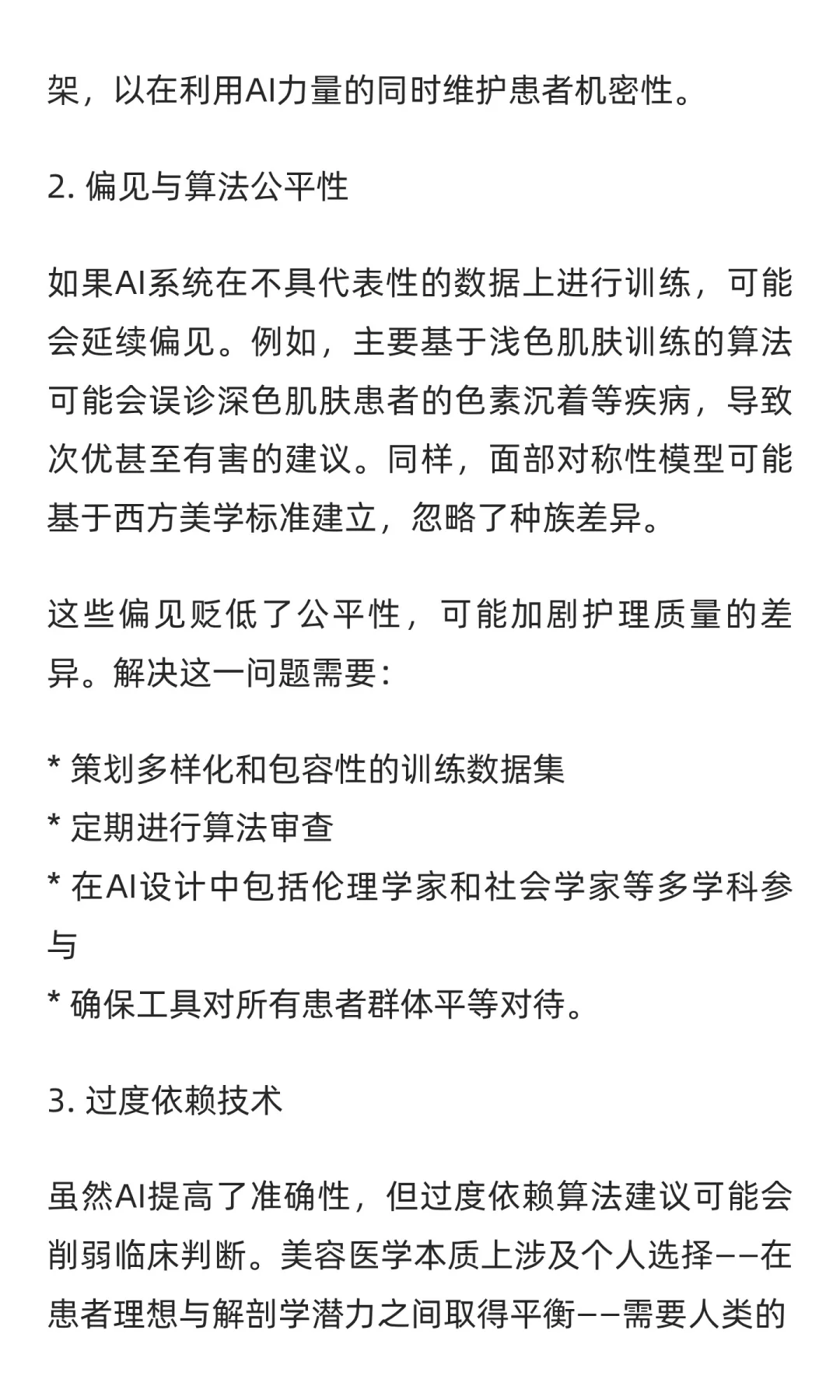 架，以在利用AI力量的同时维护患者机密性。

2. 偏见与算法公平性

如果AI系统在不具代表性的数据上进行训练，可能会延续偏见。例如，主要基于浅色肌肤训练的算法可能会误诊深色肌肤患者的色素沉着等疾病，导致次优甚至有害的建议。同样，面部对称性模型可能基于西方美学标准建立，忽略了种族差异。

这些偏见贬低了公平性，可能加剧护理质量的差异。解决这一问题需要：

* 策划多样化和包容性的训练数据集
* 定期进行算法审查
* 在AI设计中包括伦理学家和社会学家等多学科参与
* 确保工具对所有患者群体平等对待。

3. 过度依赖技术

虽然AI提高了准确性，但过度依赖算法建议可能会削弱临床判断。美容医学本质上涉及个人选择——在患者理想与解剖学潜力之间取得平衡——需要人类的